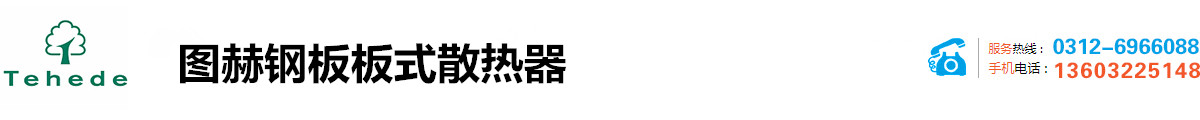 Tehede

图赫钢板板式散热器

服务热线：0312-6966088
手机电话：13603225148